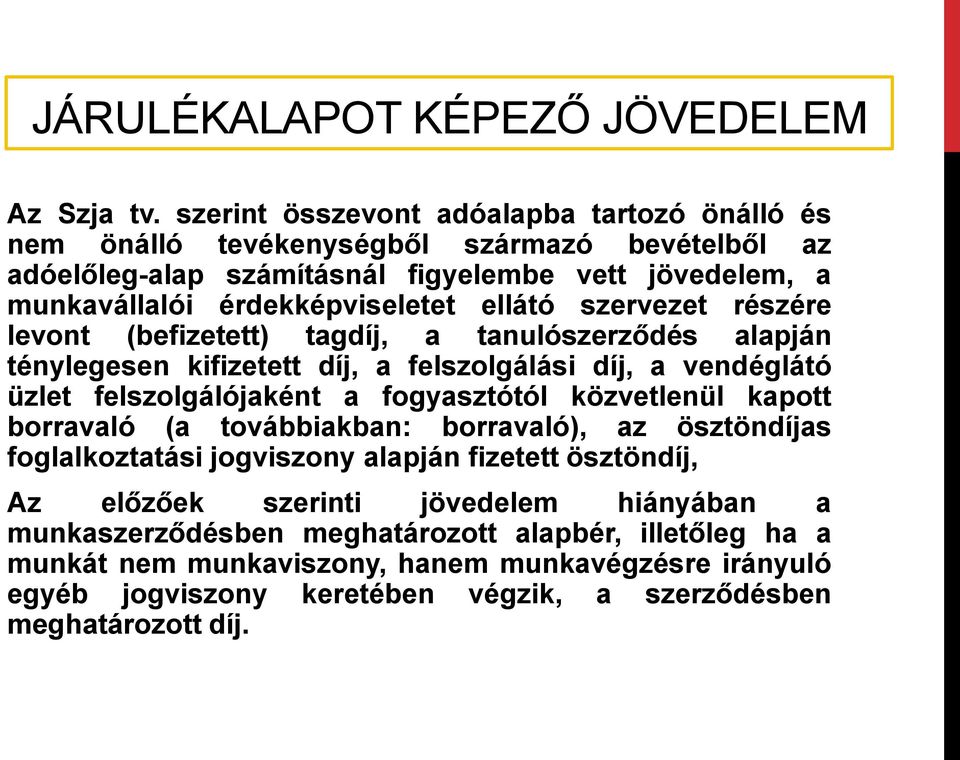 JÁRULÉKALAPOT KÉPEZŐ JÖVEDELEM

Az Szja tv. szerint összevont adóalapba tartozó önálló és nem önálló tevékenységből származó bevételből az adóelőleg-alap számításnál figyelembe vett jövedelem, a munkavállalói érdekképviseletet ellátó szervezet részére levont (befizetett) tagdíj, a tanulószerződés alapján ténylegesen kifizetett díj, a felszolgálási díj, a vendéglátó üzlet felszolgálójaként a fogyasztótól közvetlenül kapott borravaló (a továbbiakban: borravaló), az ösztöndíjas foglalkoztatási jogviszony alapján fizetett ösztöndíj,

Az előzőek szerinti jövedelem hiányában a munkaszerződésben meghatározott alapbér, illetőleg ha a munkát nem munkaviszony, hanem munkavégzésre irányuló egyéb jogviszony keretében végzik, a szerződésben meghatározott díj.